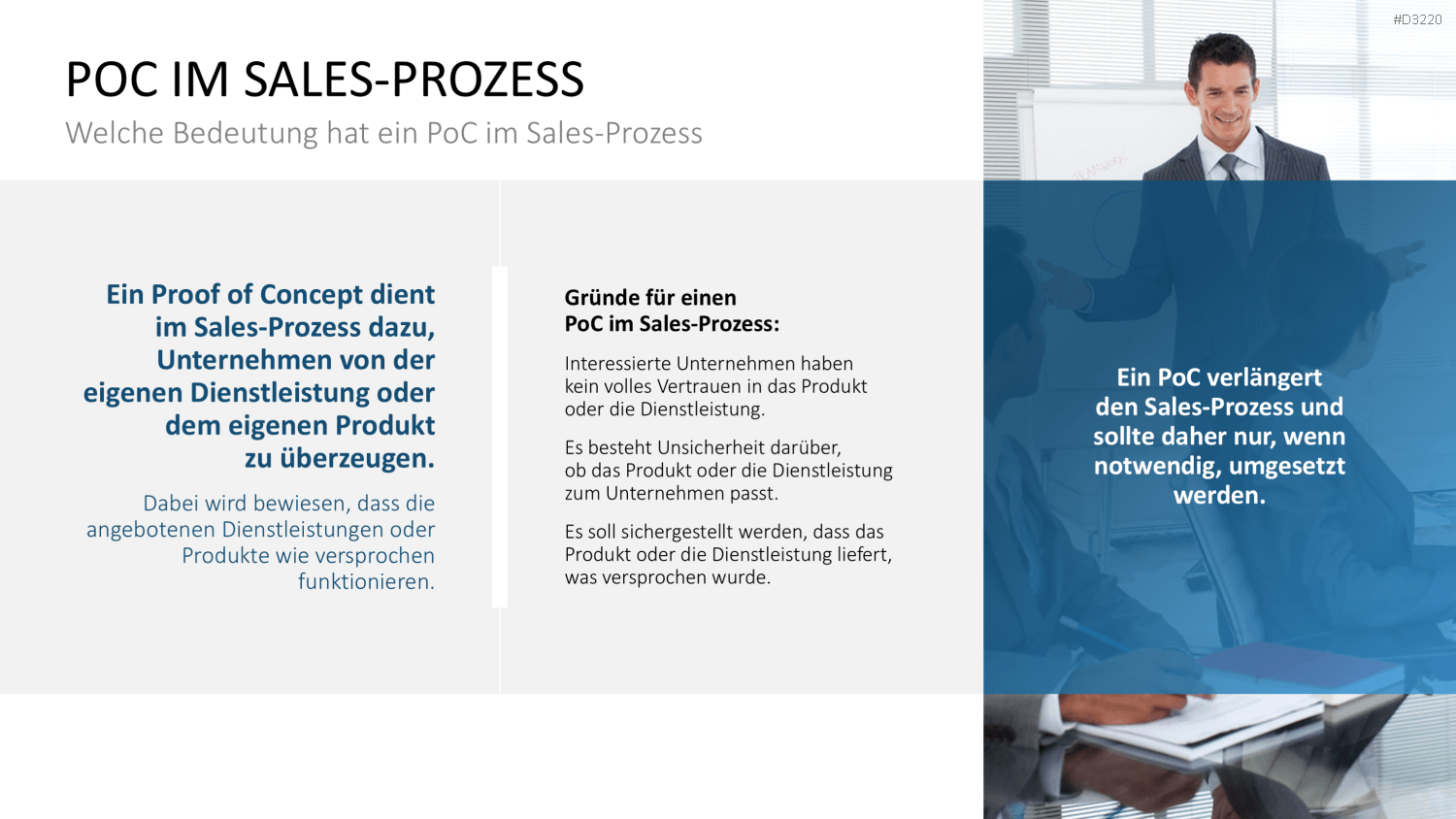 #D3220

POC IM SALES-PROZESS

Welche Bedeutung hat ein PoC im Sales-Prozess

Ein Proof of Concept dient im Sales-Prozess dazu, Unternehmen von der eigenen Dienstleistung oder dem eigenen Produkt zu überzeugen.

Dabei wird bewiesen, dass die angebotenen Dienstleistungen oder Produkte wie versprochen funktionieren.

Gründe für einen PoC im Sales-Prozess:

Interessierte Unternehmen haben kein volles Vertrauen in das Produkt oder die Dienstleistung.

Es besteht Unsicherheit darüber, ob das Produkt oder die Dienstleistung zum Unternehmen passt.

Es soll sichergestellt werden, dass das Produkt oder die Dienstleistung liefert, was versprochen wurde.

Ein PoC verlängert den Sales-Prozess und sollte daher nur, wenn notwendig, umgesetzt werden.